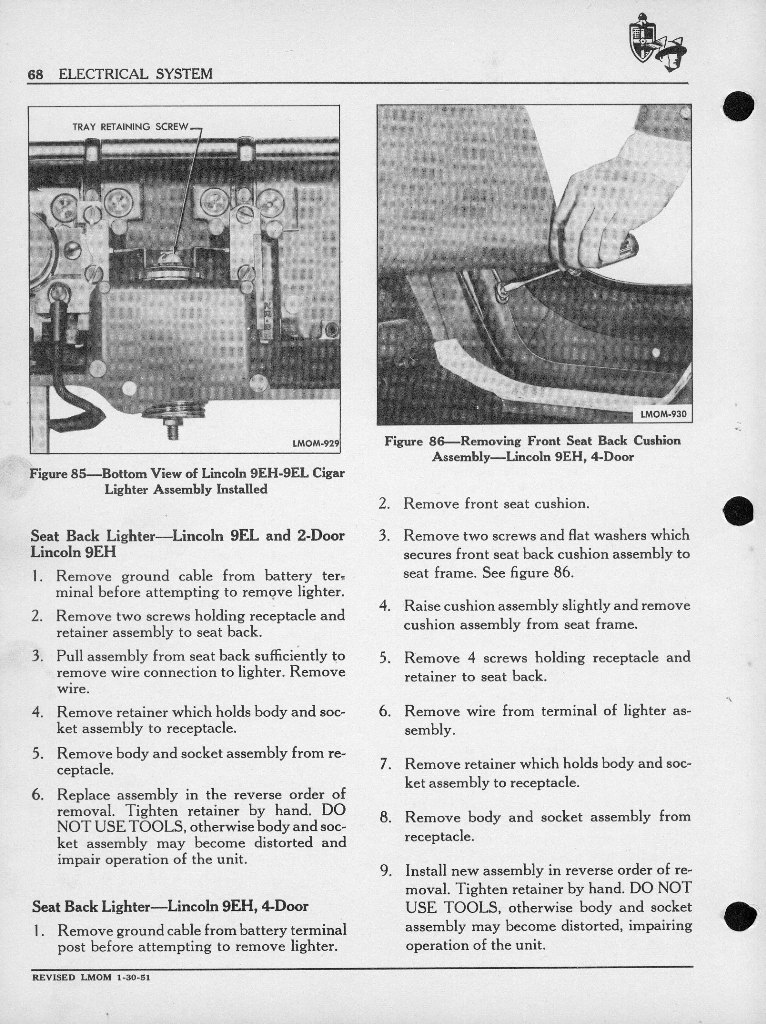 68 ELECTRICAL SYSTEM

TRAY RETAINING SCREW

LMOM-929

Figure 85—Bottom View of Lincoln 9EH-9EL Cigar Lighter Assembly Installed

Seat Back Lighter—Lincoln 9EL and 2-Door Lincoln 9EH

1. Remove ground cable from battery terminal before attempting to remove lighter.

2. Remove two screws holding receptacle and retainer assembly to seat back.

3. Pull assembly from seat back sufficiently to remove wire connection to lighter. Remove wire.

4. Remove retainer which holds body and socket assembly to receptacle.

5. Remove body and socket assembly from receptacle.

6. Replace assembly in the reverse order of removal. Tighten retainer by hand. DO NOT USE TOOLS, otherwise body and socket assembly may become distorted and impair operation of the unit.

Seat Back Lighter—Lincoln 9EH, 4-Door

1. Remove ground cable from battery terminal post before attempting to remove lighter.

LMOM-930

Figure 86—Removing Front Seat Back Cushion Assembly—Lincoln 9EH, 4-Door

2. Remove front seat cushion.

3. Remove two screws and flat washers which secures front seat back cushion assembly to seat frame. See figure 86.

4. Raise cushion assembly slightly and remove cushion assembly from seat frame.

5. Remove 4 screws holding receptacle and retainer to seat back.

6. Remove wire from terminal of lighter assembly.

7. Remove retainer which holds body and socket assembly to receptacle.

8. Remove body and socket assembly from receptacle.

9. Install new assembly in reverse order of removal. Tighten retainer by hand. DO NOT USE TOOLS, otherwise body and socket assembly may become distorted, impairing operation of the unit.

REVISED LMOM 1-30-51